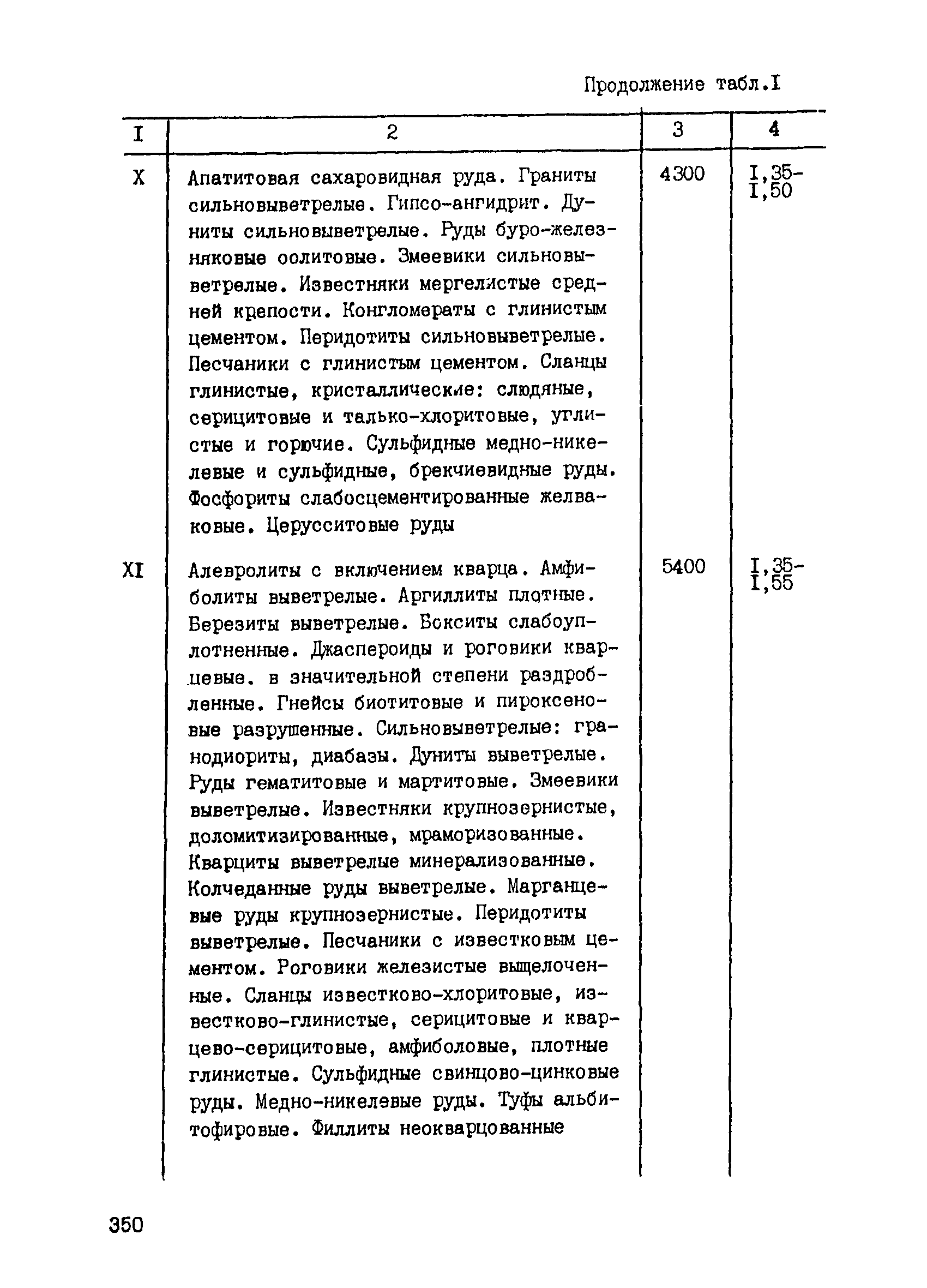 Продолжение табл.I

| I | 2 | 3 | 4 |
|---|---|---|---|
| X | Апатитовая сахаровидная руда. Граниты сильновыветрелые. Гипсо-ангидрит. Дуниты сильновыветрелые. Руды буро-железняковые оолитовые. Змеевики сильновыветрелые. Известняки мергелистые средней крепости. Конгломераты с глинистым цементом. Перидотиты сильновыветрелые. Песчаники с глинистым цементом. Сланцы глинистые, кристаллические: слюдяные, серицитовые и талько-хлоритовые, углистые и горючие. Сульфидные медно-никелевые и сульфидные, брекчиевидные руды. Фосфориты слабосцементированные желваковые. Церусситовые руды | 4300 | I,35-I,50 |
| XI | Алевролиты с включением кварца. Амфиболиты выветрелые. Аргиллиты плотные. Березиты выветрелые. Бокситы слабоуплотненные. Джаспероиды и роговики кварцевые. в значительной степени раздробленные. Гнейсы биотитовые и пироксеновые разрушенные. Сильновыветрелые: гранодиориты, диабазы. Дуниты выветрелые. Руды гематитовые и мартитовые. Змеевики выветрелые. Известняки крупнозернистые, доломитизированные, мраморизованные. Кварциты выветрелые минерализованные. Колчеданные руды выветрелые. Марганцевые руды крупнозернистые. Перидотиты выветрелые. Песчаники с известковым цементом. Роговики железистые выщелоченные. Сланцы известково-хлоритовые, известково-глинистые, серицитовые и кварцево-серицитовые, амфиболовые, плотные глинистые. Сульфидные свинцово-цинковые руды. Медно-никелевые руды. Туфы альбитофировые. Филлиты неокварцованные | 5400 | I,35-I,55 |

350